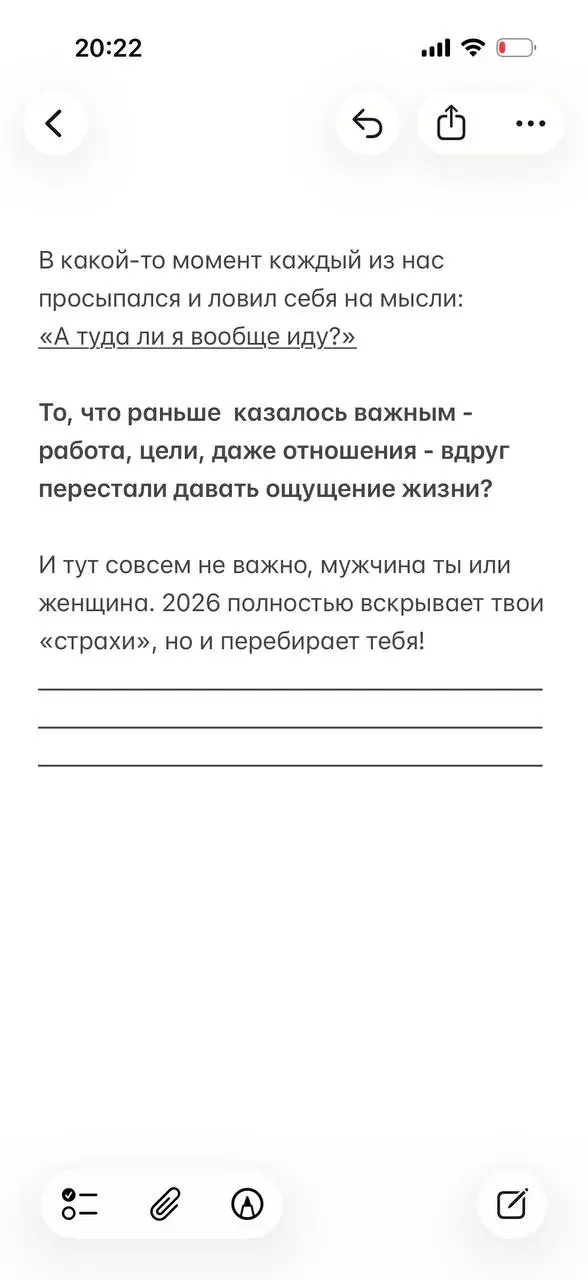 20:22

В какой-то момент каждый из нас просыпался и ловил себя на мысли: «А туда ли я вообще иду?»

То, что раньше казалось важным - работа, цели, даже отношения - вдруг перестали давать ощущение жизни?

И тут совсем не важно, мужчина ты или женщина. 2026 полностью вскрывает твои «страхи», но и перебирает тебя!